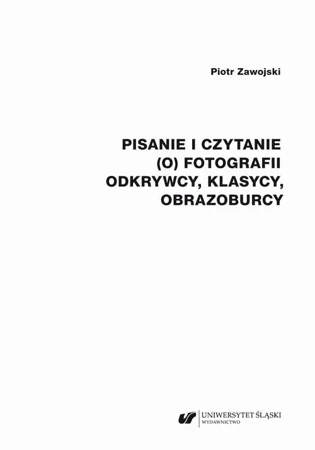 Piotr Zawojski

PISANIE I CZYTANIE (O) FOTOGRAFII
ODKRYWCY, KLASYCY, OBRAZOBURCY

UNIWERSYTET ŚLĄSKI
WYDAWNICTWO